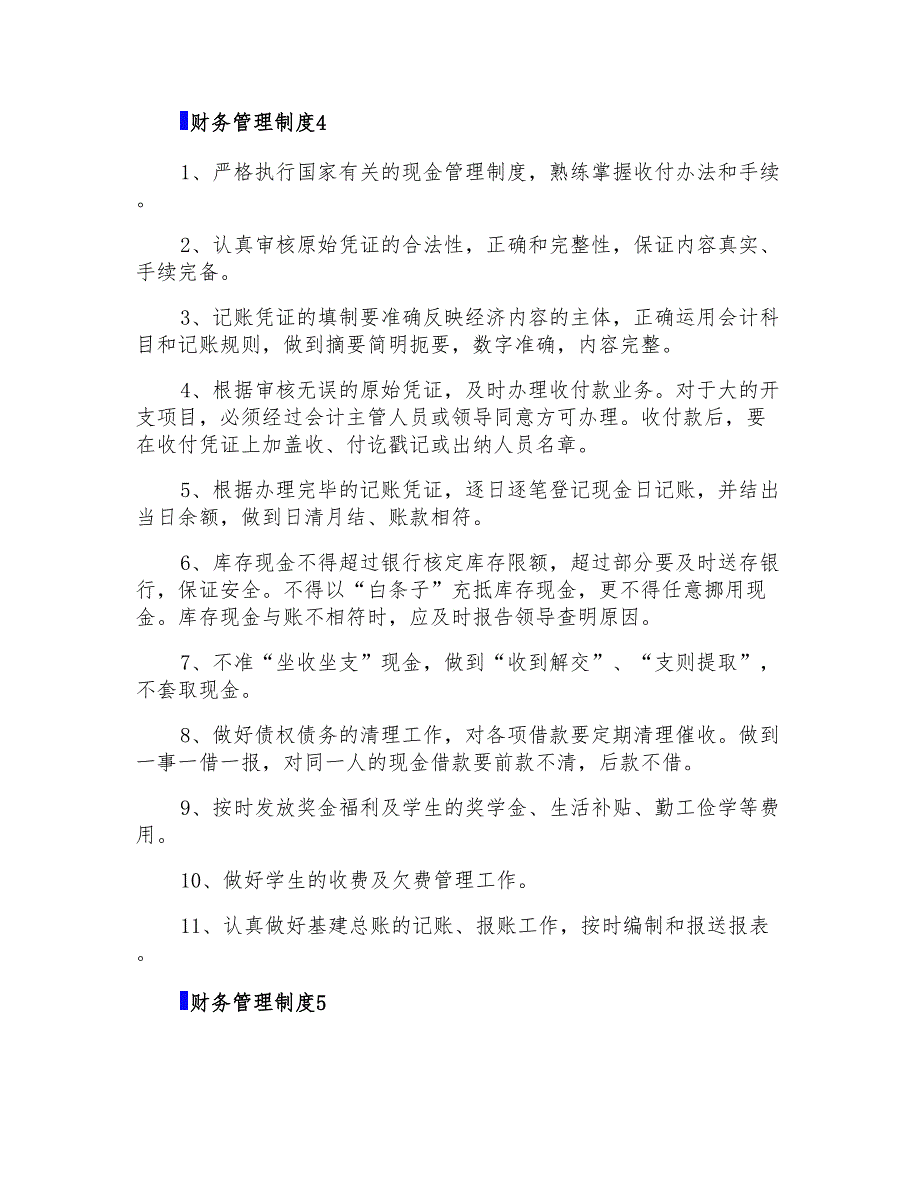 财务管理制度4

1、严格执行国家有关的现金管理制度，熟练掌握收付办法和手续。

2、认真审核原始凭证的合法性，正确和完整性，保证内容真实、手续完备。

3、记账凭证的填制要准确反映经济内容的主体，正确运用会计科目和记账规则，做到摘要简明扼要，数字准确，内容完整。

4、根据审核无误的原始凭证，及时办理收付款业务。对于大的开支项目，必须经过会计主管人员或领导同意方可办理。收付款后，要在收付凭证上加盖收、付讫戳记或出纳人员名章。

5、根据办理完毕的记账凭证，逐日逐笔登记现金日记账，并结出当日余额，做到日清月结、账款相符。

6、库存现金不得超过银行核定库存限额，超过部分要及时送存银行，保证安全。不得以“白条子”充抵库存现金，更不得任意挪用现金。库存现金与账不相符时，应及时报告领导查明原因。

7、不准“坐收坐支”现金，做到“收到解交”、“支则提取”，不套取现金。

8、做好债权债务的清理工作，对各项借款要定期清理催收。做到一事一借一报，对同一人的现金借款要前款不清，后款不借。

9、按时发放奖金福利及学生的奖学金、生活补贴、勤工俭学等费用。

10、做好学生的收费及欠费管理工作。

11、认真做好基建总账的记账、报账工作，按时编制和报送报表。

财务管理制度5